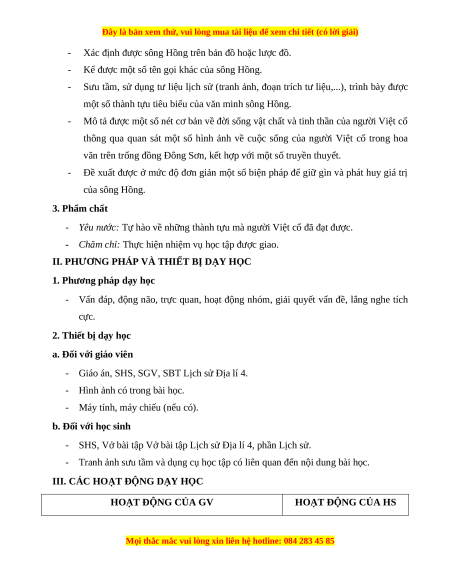 Đây là bản xem thử, vui lòng mua tài liệu để xem chi tiết (có lời giải)

- Xác định được sông Hồng trên bản đồ hoặc lược đồ.
- Kể được một số tên gọi khác của sông Hồng.
- Sưu tầm, sử dụng tư liệu lịch sử (tranh ảnh, đoạn trích tư liệu,...), trình bày được một số thành tựu tiêu biểu của văn minh sông Hồng.
- Mô tả được một số nét cơ bản về đời sống vật chất và tinh thần của người Việt cổ thông qua quan sát một số hình ảnh về cuộc sống của người Việt cổ trong hoa văn trên trống đồng Đông Sơn, kết hợp với một số truyền thuyết.
- Đề xuất được ở mức độ đơn giản một số biện pháp để giữ gìn và phát huy giá trị của sông Hồng.

3. Phẩm chất

- Yêu nước: Tự hào về những thành tựu mà người Việt cổ đã đạt được.
- Chăm chỉ: Thực hiện nhiệm vụ học tập được giao.

II. PHƯƠNG PHÁP VÀ THIẾT BỊ DẠY HỌC

1. Phương pháp dạy học

- Vấn đáp, động não, trực quan, hoạt động nhóm, giải quyết vấn đề, lắng nghe tích cực.

2. Thiết bị dạy học

a. Đối với giáo viên

- Giáo án, SHS, SGV, SBT Lịch sử Địa lí 4.
- Hình ảnh có trong bài học.
- Máy tính, máy chiếu (nếu có).

b. Đối với học sinh

- SHS, Vở bài tập Vở bài tập Lịch sử Địa lí 4, phần Lịch sử.
- Tranh ảnh sưu tầm và dụng cụ học tập có liên quan đến nội dung bài học.

III. CÁC HOẠT ĐỘNG DẠY HỌC

| HOẠT ĐỘNG CỦA GV | HOẠT ĐỘNG CỦA HS |
|---|---|

Mọi thắc mắc vui lòng xin liên hệ hotline: 084 283 45 85